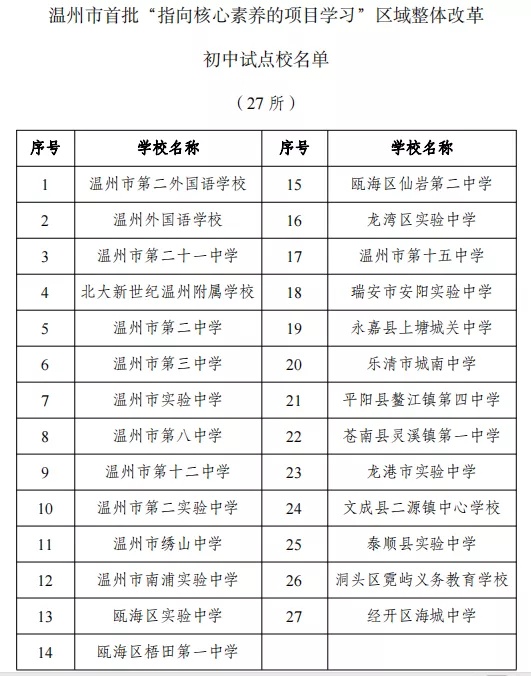 温州市首批“指向核心素养的项目学习”区域整体改革

初中试点校名单

（27 所）

| 序号 | 学校名称 | 序号 | 学校名称 |
|---|---|---|---|
| 1 | 温州市第二外国语学校 | 15 | 瓯海区仙岩第二中学 |
| 2 | 温州外国语学校 | 16 | 龙湾区实验中学 |
| 3 | 温州市第二十一中学 | 17 | 温州市第十五中学 |
| 4 | 北大新世纪温州附属学校 | 18 | 瑞安市安阳实验中学 |
| 5 | 温州市第二中学 | 19 | 永嘉县上塘城关中学 |
| 6 | 温州市第三中学 | 20 | 乐清市城南中学 |
| 7 | 温州市实验中学 | 21 | 平阳县鳌江镇第四中学 |
| 8 | 温州市第八中学 | 22 | 苍南县灵溪镇第一中学 |
| 9 | 温州市第十二中学 | 23 | 龙港市实验中学 |
| 10 | 温州市第二实验中学 | 24 | 文成县二源镇中心学校 |
| 11 | 温州市绣山中学 | 25 | 泰顺县实验中学 |
| 12 | 温州市南浦实验中学 | 26 | 洞头区霓屿义务教育学校 |
| 13 | 瓯海区实验中学 | 27 | 经开区海城中学 |
| 14 | 瓯海区梧田第一中学 | | |